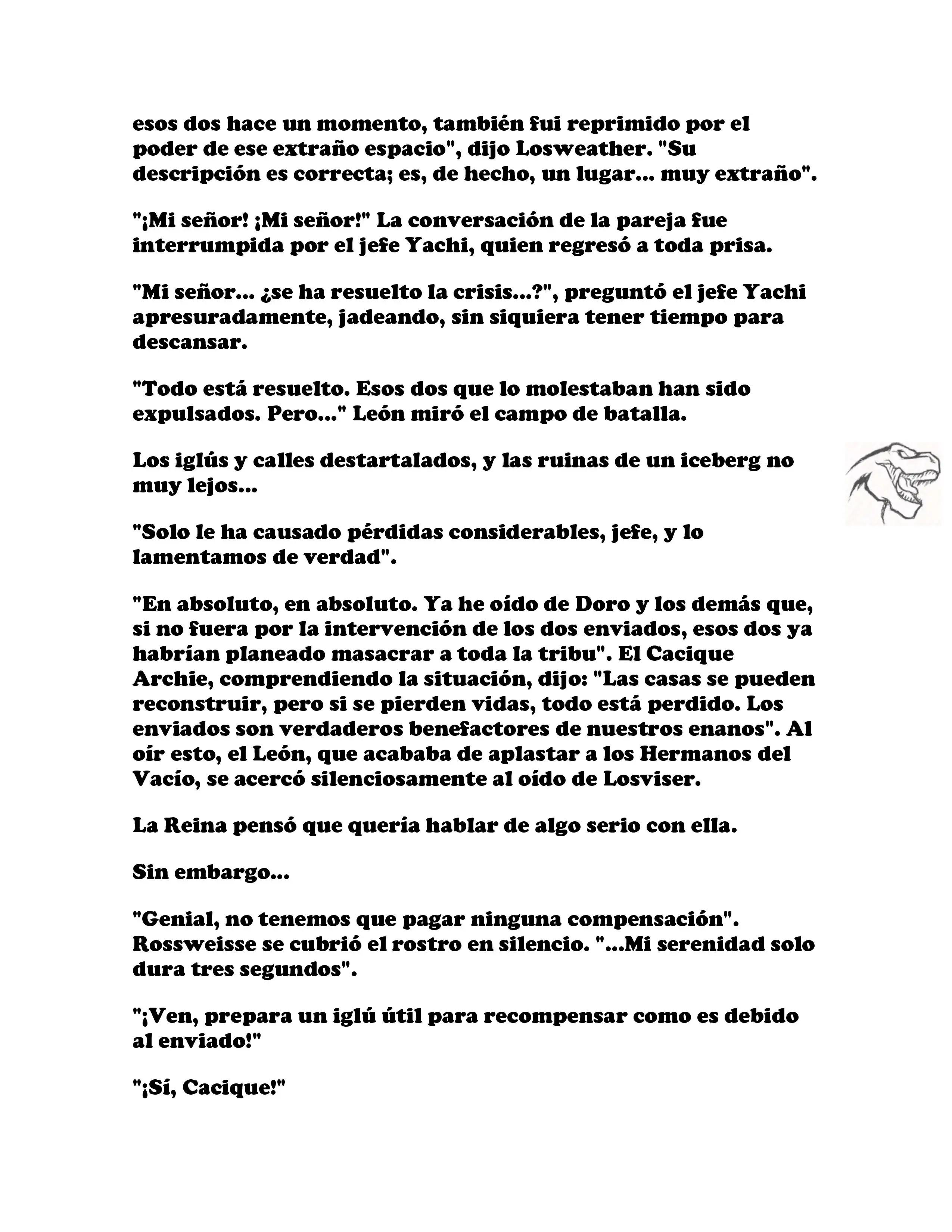 esos dos hace un momento, también fui reprimido por el poder de ese extraño espacio", dijo Losweather. "Su descripción es correcta; es, de hecho, un lugar... muy extraño".

"¡Mi señor! ¡Mi señor!" La conversación de la pareja fue interrumpida por el jefe Yachi, quien regresó a toda prisa.

"Mi señor... ¿se ha resuelto la crisis...?", preguntó el jefe Yachi apresuradamente, jadeando, sin siquiera tener tiempo para descansar.

"Todo está resuelto. Esos dos que lo molestaban han sido expulsados. Pero..." León miró el campo de batalla.

Los iglús y calles destartalados, y las ruinas de un iceberg no muy lejos...

"Solo le ha causado pérdidas considerables, jefe, y lo lamentamos de verdad".

"En absoluto, en absoluto. Ya he oído de Doro y los demás que, si no fuera por la intervención de los dos enviados, esos dos ya habrían planeado masacrar a toda la tribu". El Cacique Archie, comprendiendo la situación, dijo: "Las casas se pueden reconstruir, pero si se pierden vidas, todo está perdido. Los enviados son verdaderos benefactores de nuestros enanos". Al oír esto, el León, que acababa de aplastar a los Hermanos del Vacío, se acercó silenciosamente al oído de Losviser.

La Reina pensó que quería hablar de algo serio con ella.

Sin embargo...

"Genial, no tenemos que pagar ninguna compensación". Rossweisse se cubrió el rostro en silencio. "...Mi serenidad solo dura tres segundos".

"¡Ven, prepara un iglú útil para recompensar como es debido al enviado!"

"¡Sí, Cacique!"